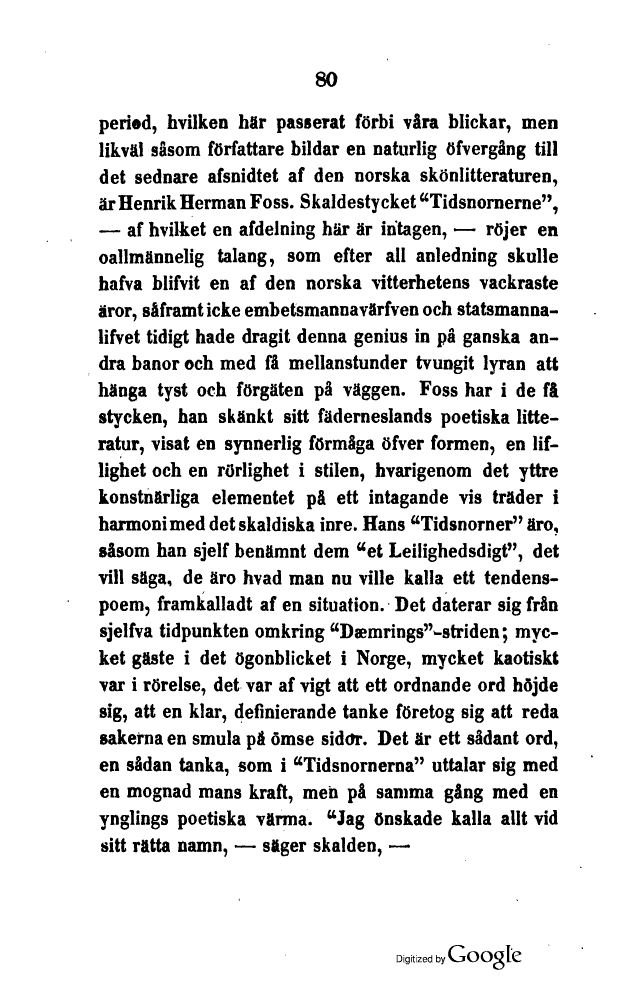 80

period, hvilken här passerat förbi våra blickar, men likväl såsom författare bildar en naturlig öfvergång till det sednare afsnidtet af den norska skönlitteraturen, är Henrik Herman Foss. Skaldestycket "Tidsnornerne", — af hvilket en afdelning här är intagen, — röjer en oallmännelig talang, som efter all anledning skulle hafva blifvit en af den norska vitterhetens vackraste äror, såframt icke embetsmannavärfven och statsmannalifvet tidigt hade dragit denna genius in på ganska andra banor och med få mellanstunder tvungit lyran att hänga tyst och förgäten på väggen. Foss har i de få stycken, han skänkt sitt fäderneslands poetiska litteratur, visat en synnerlig förmåga öfver formen, en liflighet och en rörlighet i stilen, hvarigenom det yttre konstnärliga elementet på ett intagande vis träder i harmoni med det skaldiska inre. Hans "Tidsnorner" äro, såsom han sjelf benämnt dem "et Leilighedsdigt", det vill säga, de äro hvad man nu ville kalla ett tendenspoem, framkalladt af en situation. Det daterar sig från sjelfva tidpunkten omkring "Dæmrings"-striden; mycket gäste i det ögonblicket i Norge, mycket kaotiskt var i rörelse, det var af vigt att ett ordnande ord höjde sig, att en klar, definierande tanke företog sig att reda sakerna en smula på ömse sidor. Det är ett sådant ord, en sådan tanka, som i "Tidsnornerna" uttalar sig med en mognad mans kraft, men på samma gång med en ynglings poetiska värma. "Jag önskade kalla allt vid sitt rätta namn, — säger skalden, —

Digitized by Google